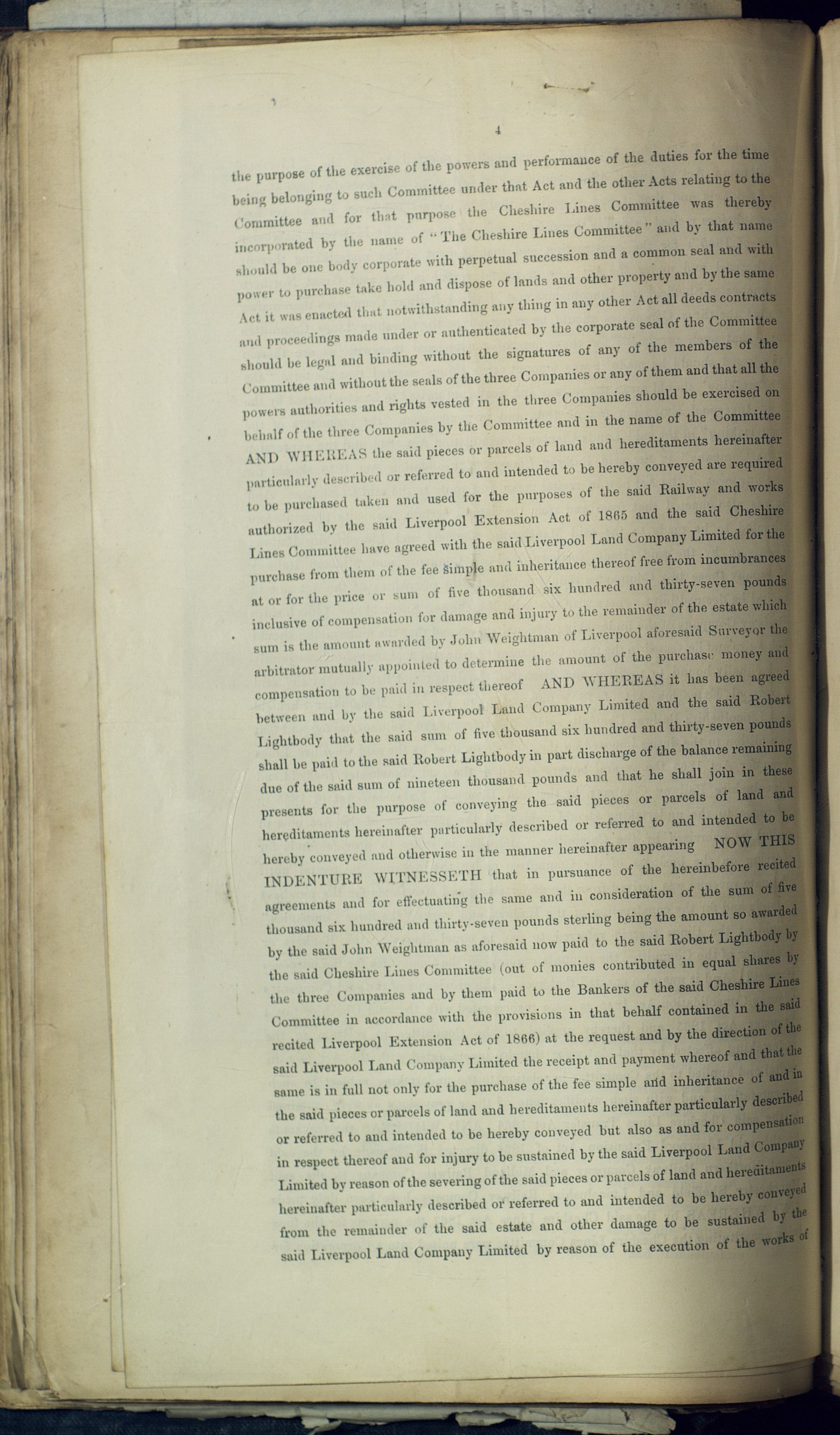 4

the purpose of the exercise of the powers and performance of the duties for the time being belonging to such Committee under that Act and the other Acts relating to the Committee and for that purpose the Cheshire Lines Committee was thereby incorporated by the name of "The Cheshire Lines Committee" and by that name should be one body corporate with perpetual succession and a common seal and with power to purchase take hold and dispose of lands and other property and by the same Act it was enacted that notwithstanding any thing in any other Act all deeds contracts and proceedings made under or authenticated by the corporate seal of the Committee should be legal and binding without the signatures of any of the members of the Committee and without the seals of the three Companies or any of them and that all the powers authorities and rights vested in the three Companies should be exercised on behalf of the three Companies by the Committee and in the name of the Committee AND WHEREAS the said pieces or parcels of land and hereditaments hereinafter particularly described or referred to and intended to be hereby conveyed are required to be purchased taken and used for the purposes of the said Railway and works authorized by the said Liverpool Extension Act of 1865 and the said Cheshire Lines Committee have agreed with the said Liverpool Land Company Limited for the purchase from them of the fee simple and inheritance thereof free from incumbrances at or for the price or sum of five thousand six hundred and thirty-seven pounds inclusive of compensation for damage and injury to the remainder of the estate which sum is the amount awarded by John Weightman of Liverpool aforesaid Surveyor the arbitrator mutually appointed to determine the amount of the purchase money and compensation to be paid in respect thereof AND WHEREAS it has been agreed between and by the said Liverpool Land Company Limited and the said Robert Lightbody that the said sum of five thousand six hundred and thirty-seven pounds shall be paid to the said Robert Lightbody in part discharge of the balance remaining due of the said sum of nineteen thousand pounds and that he shall join in these presents for the purpose of conveying the said pieces or parcels of land and hereditaments hereinafter particularly described or referred to and intended to be hereby conveyed and otherwise in the manner hereinafter appearing NOW THIS INDENTURE WITNESSETH that in pursuance of the hereinbefore recited agreements and for effectuating the same and in consideration of the sum of five thousand six hundred and thirty-seven pounds sterling being the amount so awarded by the said John Weightman as aforesaid now paid to the said Robert Lightbody by the said Cheshire Lines Committee (out of monies contributed in equal shares by the three Companies and by them paid to the Bankers of the said Cheshire Lines Committee in accordance with the provisions in that behalf contained in the said recited Liverpool Extension Act of 1866) at the request and by the direction of the said Liverpool Land Company Limited the receipt and payment whereof and that the same is in full not only for the purchase of the fee simple and inheritance of and in the said pieces or parcels of land and hereditaments hereinafter particularly described or referred to and intended to be hereby conveyed but also as and for compensation in respect thereof and for injury to be sustained by the said Liverpool Land Company Limited by reason of the severing of the said pieces or parcels of land and hereditaments hereinafter particularly described or referred to and intended to be hereby conveyed from the remainder of the said estate and other damage to be sustained by the said Liverpool Land Company Limited by reason of the execution of the works of